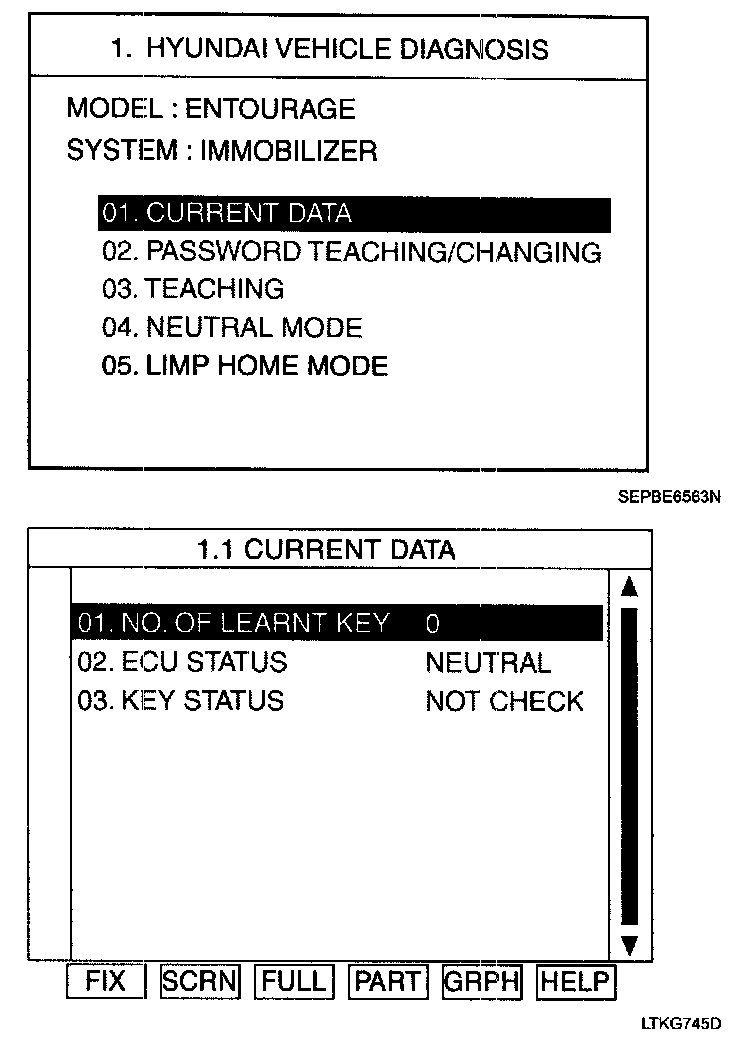 1. HYUNDAI VEHICLE DIAGNOSIS

MODEL : ENTOURAGE
SYSTEM : IMMOBILIZER

01. CURRENT DATA
02. PASSWORD TEACHING/CHANGING
03. TEACHING
04. NEUTRAL MODE
05. LIMP HOME MODE

SEPBE6563N

1.1 CURRENT DATA

01. NO. OF LEARNT KEY 0
02. ECU STATUS NEUTRAL
03. KEY STATUS NOT CHECK

FIX SCRN FULL PART GRPH HELP

LTKG745D